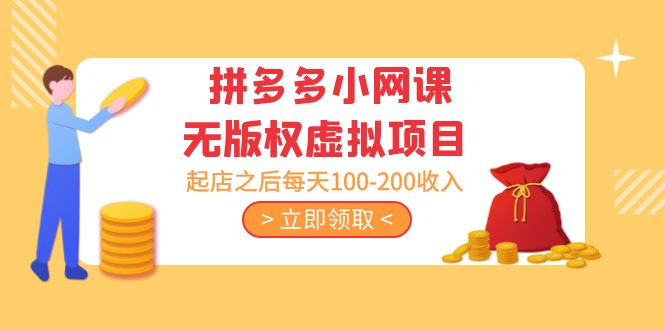 拼多多小网课
无版权虚拟项目
起店之后每天100-200收入
> 立即领取 <